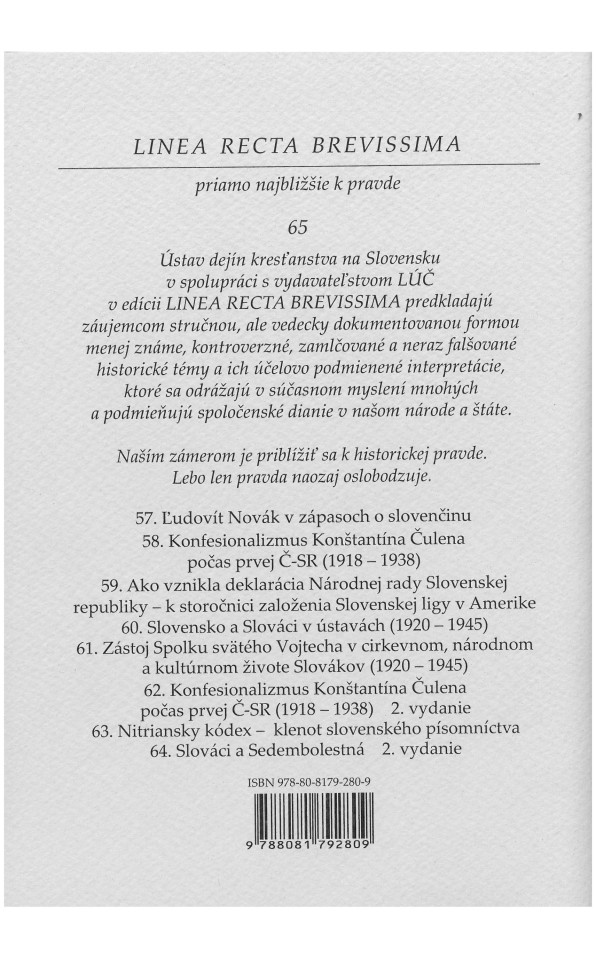 LINEA RECTA BREVISSIMA

priamo najbližšie k pravde

65

Ústav dejín kresťanstva na Slovensku v spolupráci s vydavateľstvom LÚČ v edícii LINEA RECTA BREVISSIMA predkladajú záujemcom stručnou, ale vedecky dokumentovanou formou menej známe, kontroverzné, zamlčované a neraz falšované historické témy a ich účelovo podmienené interpretácie, ktoré sa odrážajú v súčasnom myslení mnohých a podmieňujú spoločenské dianie v našom národe a štáte.

Naším zámerom je priblížiť sa k historickej pravde. Lebo len pravda naozaj oslobodzuje.

57. Ľudovít Novák v zápasoch o slovenčinu
58. Konfesionalizmus Konštantína Čulena počas prvej Č-SR (1918 – 1938)
59. Ako vznikla deklarácia Národnej rady Slovenskej republiky – k storočnici založenia Slovenskej ligy v Amerike
60. Slovensko a Slováci v ústavách (1920 – 1945)
61. Zástoj Spolku svätého Vojtecha v cirkevnom, národnom a kultúrnom živote Slovákov (1920 – 1945)
62. Konfesionalizmus Konštantína Čulena počas prvej Č-SR (1918 – 1938) 2. vydanie
63. Nitriansky kódex – klenot slovenského písomníctva
64. Slováci a Sedembolestná 2. vydanie

ISBN 978-80-8179-280-9

9 788081 792809